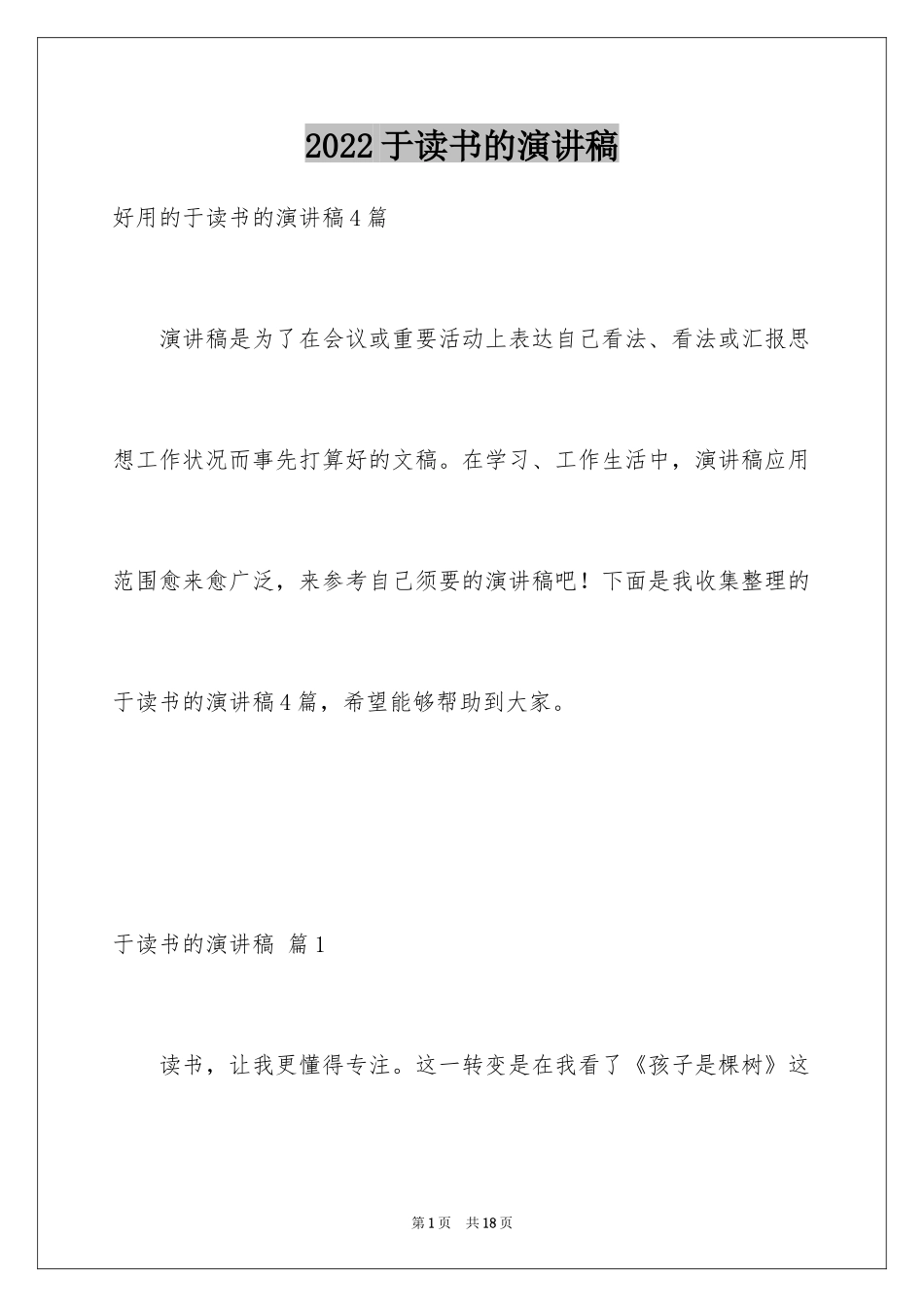 2022于读书的演讲稿

好用的于读书的演讲稿4篇

演讲稿是为了在会议或重要活动上表达自己看法、看法或汇报思想工作状况而事先打算好的文稿。在学习、工作生活中，演讲稿应用范围愈来愈广泛，来参考自己须要的演讲稿吧！下面是我收集整理的于读书的演讲稿4篇，希望能够帮助到大家。

于读书的演讲稿 篇1

读书，让我更懂得专注。这一转变是在我看了《孩子是棵树》这

第1页 共18页